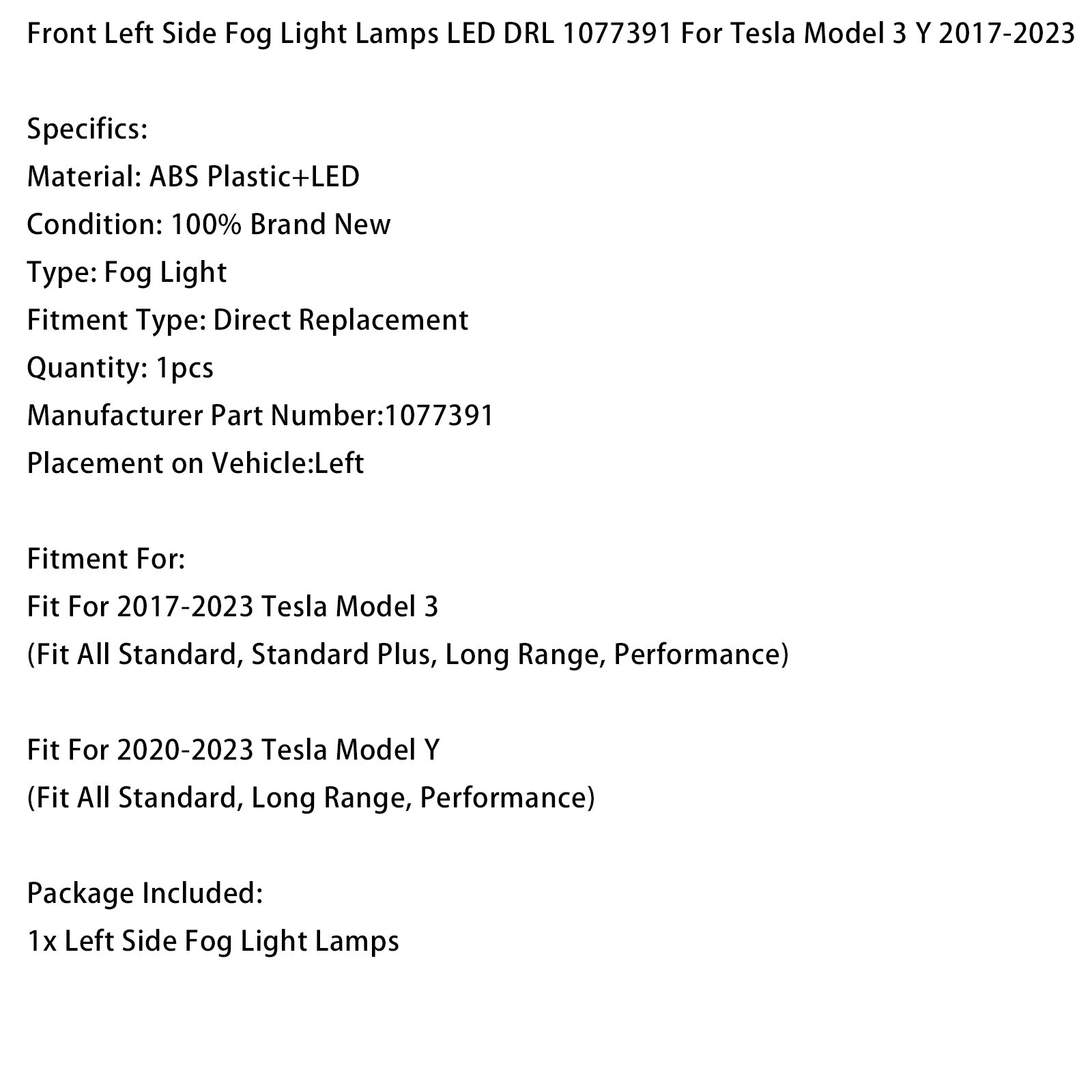 Front Left Side Fog Light Lamps LED DRL 1077391 For Tesla Model 3 Y 2017-2023

Specifics:
Material: ABS Plastic+LED
Condition: 100% Brand New
Type: Fog Light
Fitment Type: Direct Replacement
Quantity: 1pcs
Manufacturer Part Number:1077391
Placement on Vehicle:Left

Fitment For:
Fit For 2017-2023 Tesla Model 3
(Fit All Standard, Standard Plus, Long Range, Performance)

Fit For 2020-2023 Tesla Model Y
(Fit All Standard, Long Range, Performance)

Package Included:
1x Left Side Fog Light Lamps